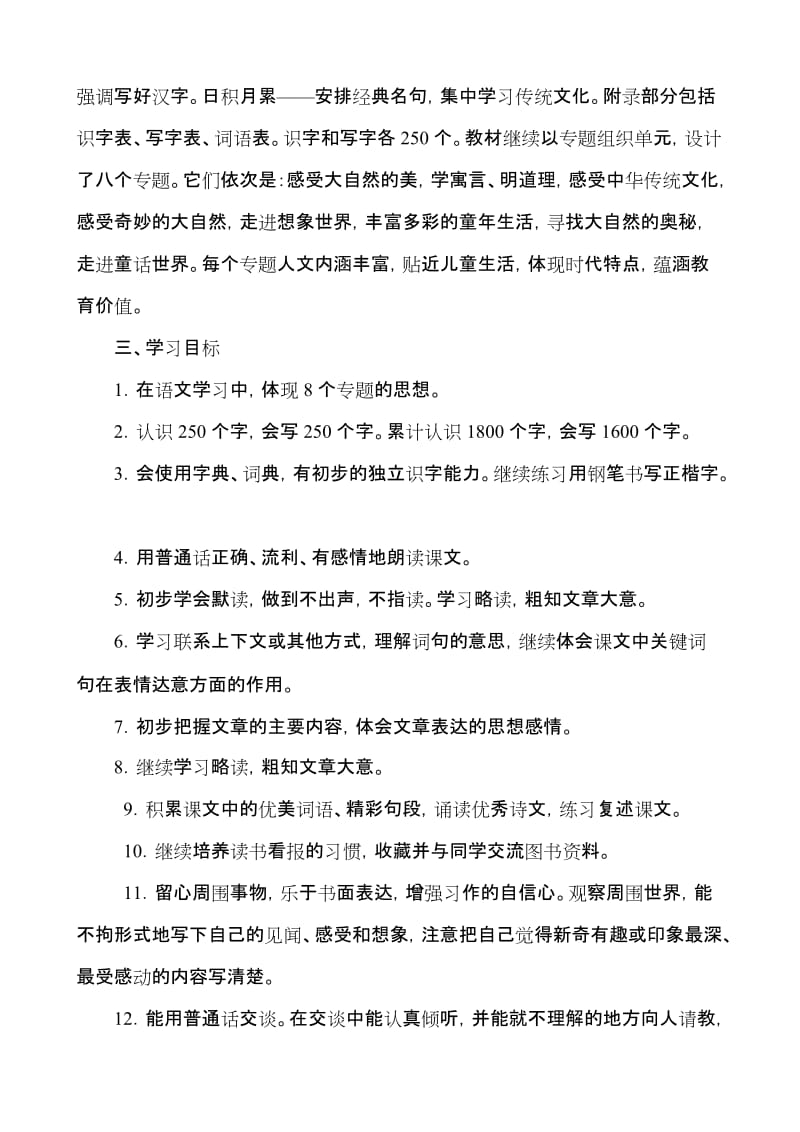 强调写好汉字。日积月累——安排经典名句，集中学习传统文化。附录部分包括识字表、写字表、词语表。识字和写字各 250 个。教材继续以专题组织单元，设计了八个专题。它们依次是：感受大自然的美，学寓言、明道理，感受中华传统文化，感受奇妙的大自然，走进想象世界，丰富多彩的童年生活，寻找大自然的奥秘，走进童话世界。每个专题人文内涵丰富，贴近儿童生活，体现时代特点，蕴涵教育价值。

三、学习目标

1. 在语文学习中，体现 8 个专题的思想。

2. 认识 250 个字，会写 250 个字。累计认识 1800 个字，会写 1600 个字。

3. 会使用字典、词典，有初步的独立识字能力。继续练习用钢笔书写正楷字。

4. 用普通话正确、流利、有感情地朗读课文。

5. 初步学会默读，做到不出声，不指读。学习略读，粗知文章大意。

6. 学习联系上下文或其他方式，理解词句的意思，继续体会课文中关键词句在表情达意方面的作用。

7. 初步把握文章的主要内容，体会文章表达的思想感情。

8. 继续学习略读，粗知文章大意。

9. 积累课文中的优美词语、精彩句段，诵读优秀诗文，练习复述课文。

10. 继续培养读书看报的习惯，收藏并与同学交流图书资料。

11. 留心周围事物，乐于书面表达，增强习作的自信心。观察周围世界，能不拘形式地写下自己的见闻、感受和想象，注意把自己觉得新奇有趣或印象最深、最受感动的内容写清楚。

12. 能用普通话交谈。在交谈中能认真倾听，并能就不理解的地方向人请教，